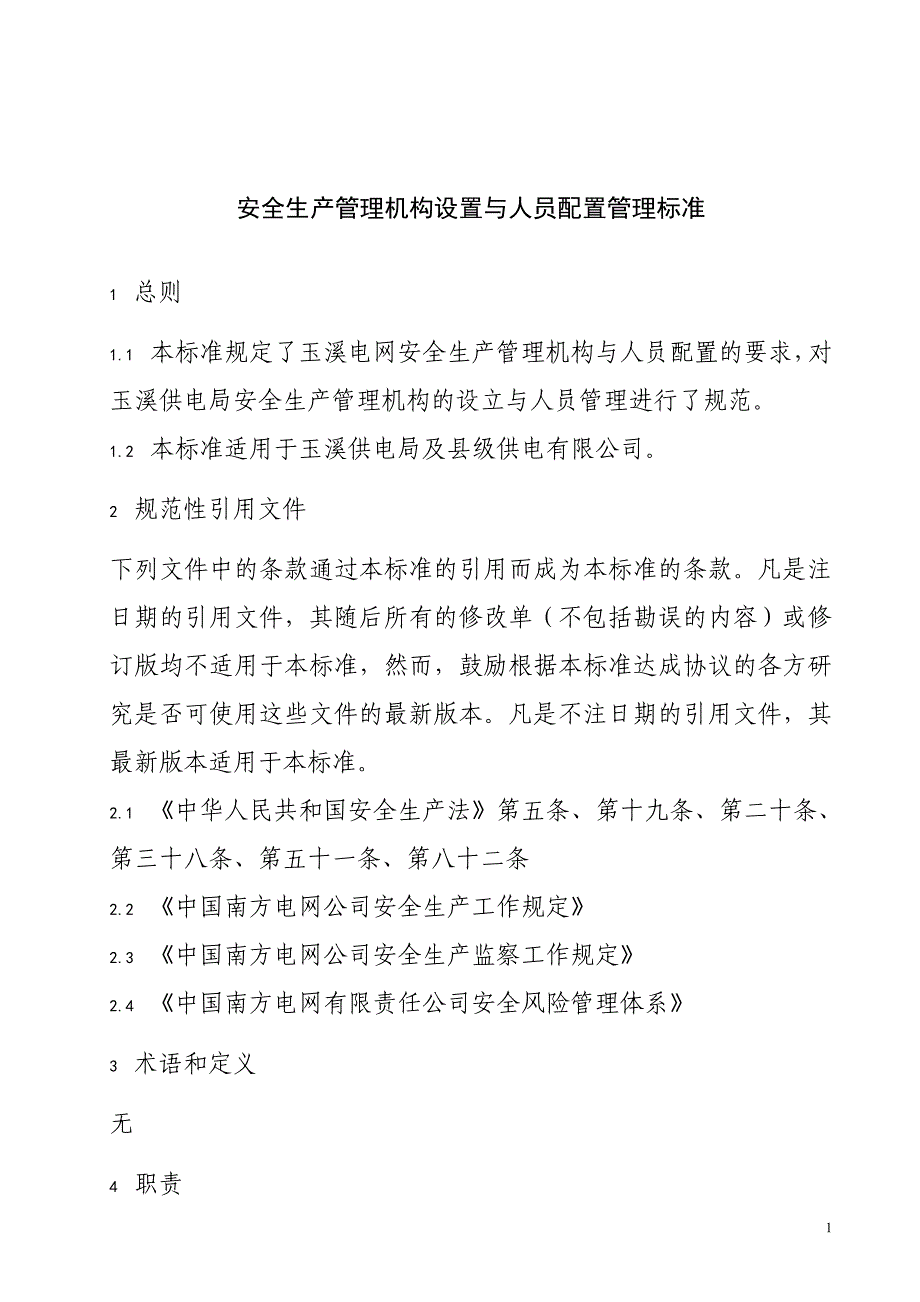 安全生产管理机构设置与人员配置管理标准

1 总则

1.1 本标准规定了玉溪电网安全生产管理机构与人员配置的要求，对玉溪供电局安全生产管理机构的设立与人员管理进行了规范。

1.2 本标准适用于玉溪供电局及县级供电有限公司。

2 规范性引用文件

下列文件中的条款通过本标准的引用而成为本标准的条款。凡是注日期的引用文件，其随后所有的修改单（不包括勘误的内容）或修订版均不适用于本标准，然而，鼓励根据本标准达成协议的各方研究是否可使用这些文件的最新版本。凡是不注日期的引用文件，其最新版本适用于本标准。

2.1 《中华人民共和国安全生产法》第五条、第十九条、第二十条、第三十八条、第五十一条、第八十二条

2.2 《中国南方电网公司安全生产工作规定》

2.3 《中国南方电网公司安全生产监察工作规定》

2.4 《中国南方电网有限责任公司安全风险管理体系》

3 术语和定义

无

4 职责

1